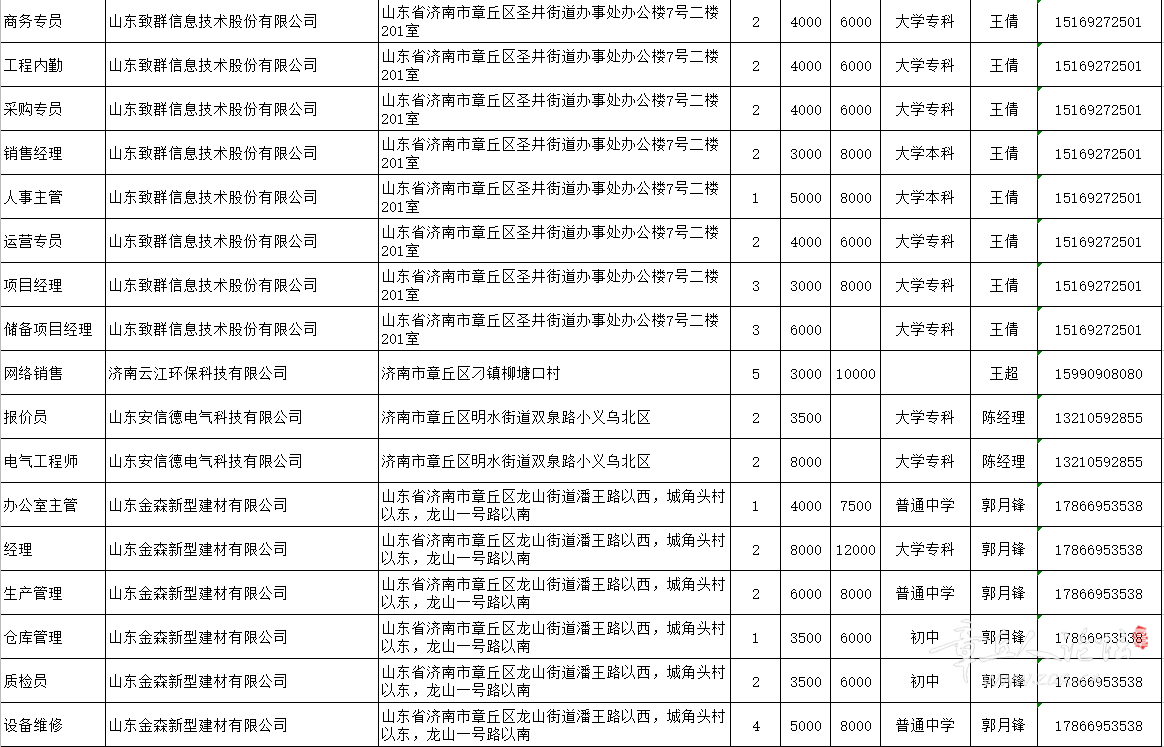 | 商务专员 | 山东致群信息技术股份有限公司 | 山东省济南市章丘区圣井街道办事处办公楼7号二楼201室 | 2 | 4000 | 6000 | 大学专科 | 王倩 | 15169272501 |
|---|---|---|---|---|---|---|---|---|
| 工程内勤 | 山东致群信息技术股份有限公司 | 山东省济南市章丘区圣井街道办事处办公楼7号二楼201室 | 2 | 4000 | 6000 | 大学专科 | 王倩 | 15169272501 |
| 采购专员 | 山东致群信息技术股份有限公司 | 山东省济南市章丘区圣井街道办事处办公楼7号二楼201室 | 2 | 4000 | 6000 | 大学专科 | 王倩 | 15169272501 |
| 销售经理 | 山东致群信息技术股份有限公司 | 山东省济南市章丘区圣井街道办事处办公楼7号二楼201室 | 2 | 3000 | 8000 | 大学本科 | 王倩 | 15169272501 |
| 人事主管 | 山东致群信息技术股份有限公司 | 山东省济南市章丘区圣井街道办事处办公楼7号二楼201室 | 1 | 5000 | 8000 | 大学本科 | 王倩 | 15169272501 |
| 运营专员 | 山东致群信息技术股份有限公司 | 山东省济南市章丘区圣井街道办事处办公楼7号二楼201室 | 2 | 4000 | 6000 | 大学专科 | 王倩 | 15169272501 |
| 项目经理 | 山东致群信息技术股份有限公司 | 山东省济南市章丘区圣井街道办事处办公楼7号二楼201室 | 3 | 3000 | 8000 | 大学专科 | 王倩 | 15169272501 |
| 储备项目经理 | 山东致群信息技术股份有限公司 | 山东省济南市章丘区圣井街道办事处办公楼7号二楼201室 | 3 | 6000 | | 大学专科 | 王倩 | 15169272501 |
| 网络销售 | 济南云江环保科技有限公司 | 济南市章丘区刁镇柳塘口村 | 5 | 3000 | 10000 | | 王超 | 15990908080 |
| 报价员 | 山东安信德电气科技有限公司 | 济南市章丘区明水街道双泉路小义乌北区 | 2 | 3500 | | 大学专科 | 陈经理 | 13210592855 |
| 电气工程师 | 山东安信德电气科技有限公司 | 济南市章丘区明水街道双泉路小义乌北区 | 2 | 8000 | | 大学专科 | 陈经理 | 13210592855 |
| 办公室主管 | 山东金森新型建材有限公司 | 山东省济南市章丘区龙山街道潘王路以西，城角头村以东，龙山一号路以南 | 1 | 4000 | 7500 | 普通中学 | 郭月锋 | 17866953538 |
| 经理 | 山东金森新型建材有限公司 | 山东省济南市章丘区龙山街道潘王路以西，城角头村以东，龙山一号路以南 | 2 | 8000 | 12000 | 大学专科 | 郭月锋 | 17866953538 |
| 生产管理 | 山东金森新型建材有限公司 | 山东省济南市章丘区龙山街道潘王路以西，城角头村以东，龙山一号路以南 | 2 | 6000 | 8000 | 普通中学 | 郭月锋 | 17866953538 |
| 仓库管理 | 山东金森新型建材有限公司 | 山东省济南市章丘区龙山街道潘王路以西，城角头村以东，龙山一号路以南 | 1 | 3500 | 6000 | 初中 | 郭月锋 | 17866953538 |
| 质检员 | 山东金森新型建材有限公司 | 山东省济南市章丘区龙山街道潘王路以西，城角头村以东，龙山一号路以南 | 2 | 3500 | 6000 | 初中 | 郭月锋 | 17866953538 |
| 设备维修 | 山东金森新型建材有限公司 | 山东省济南市章丘区龙山街道潘王路以西，城角头村以东，龙山一号路以南 | 4 | 5000 | 8000 | 普通中学 | 郭月锋 | 17866953538 |